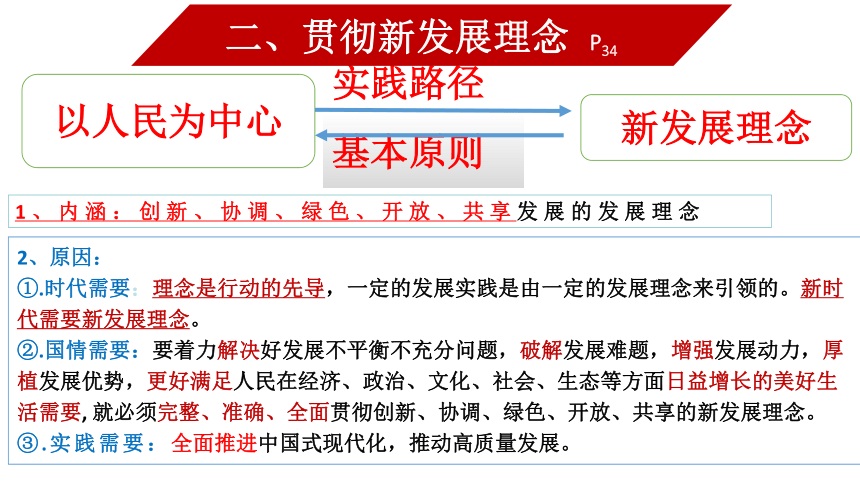 二、贯彻新发展理念 $P_{34}$

以人民为中心

实践路径

基本原则

新发展理念

1、内涵：创新、协调、绿色、开放、共享发展的发展理念

2、原因：
①.时代需要：理念是行动的先导，一定的发展实践是由一定的发展理念来引领的。新时代需要新发展理念。
②.国情需要：要着力解决好发展不平衡不充分问题，破解发展难题，增强发展动力，厚植发展优势，更好满足人民在经济、政治、文化、社会、生态等方面日益增长的美好生活需要，就必须完整、准确、全面贯彻创新、协调、绿色、开放、共享的新发展理念。
③.实践需要：全面推进中国式现代化，推动高质量发展。